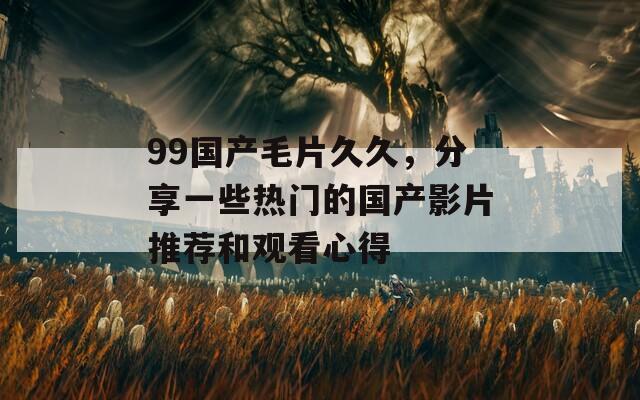 99国产毛片久久，分享一些热门的国产影片推荐和观看心得